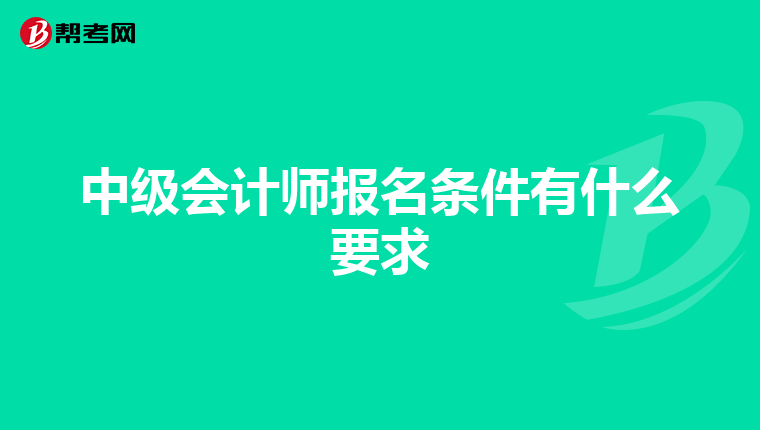 帮考网

中级会计师报名条件有什么要求